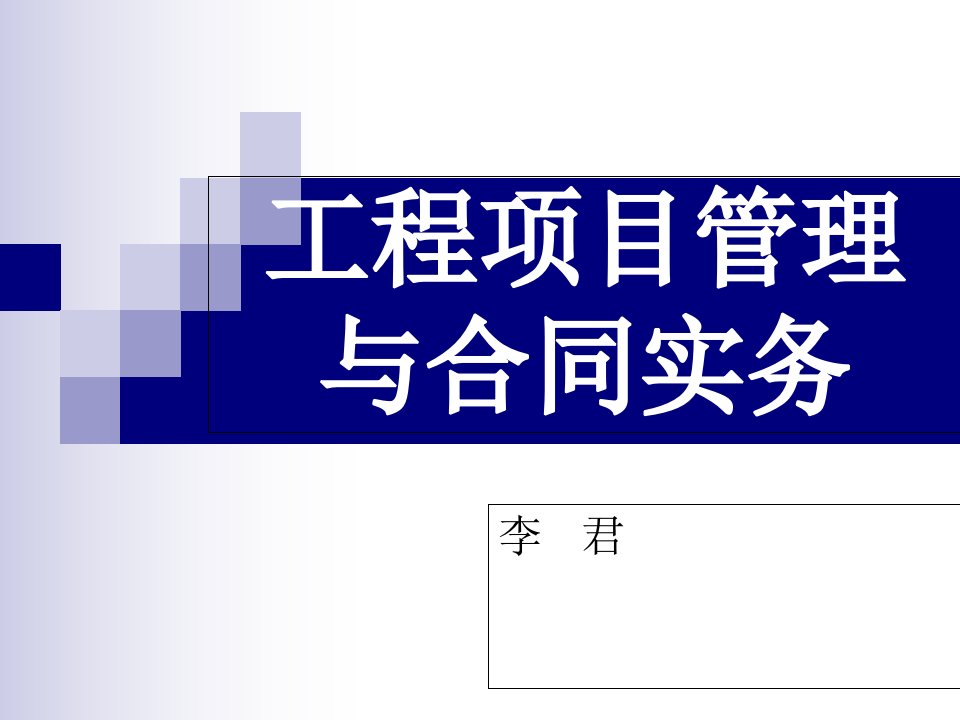 工程项目管理与合同实务

李　君